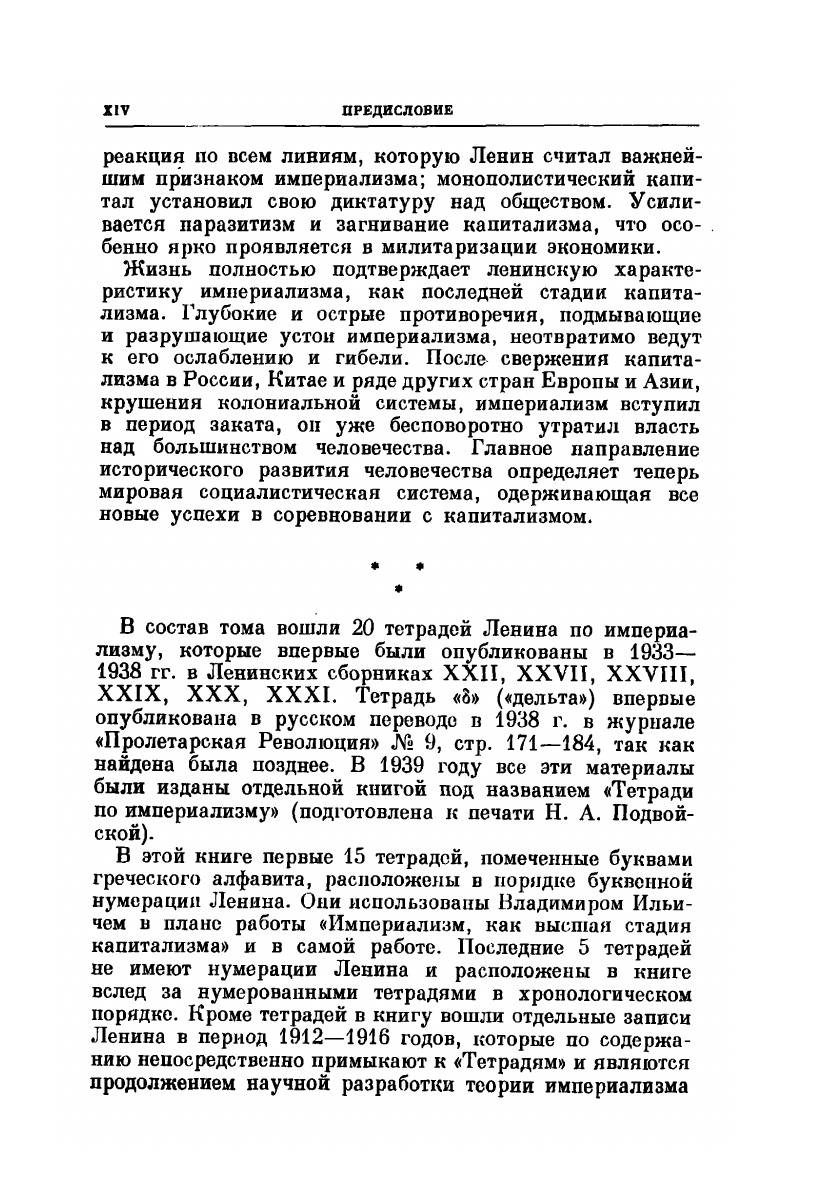 XIV ПРЕДИСЛОВИЕ

реакция по всем линиям, которую Ленин считал важнейшим признаком империализма; монополистический капитал установил свою диктатуру над обществом. Усиливается паразитизм и загнивание капитализма, что особенно ярко проявляется в милитаризации экономики.

Жизнь полностью подтверждает ленинскую характеристику империализма, как последней стадии капитализма. Глубокие и острые противоречия, подмывающие и разрушающие устои империализма, неотвратимо ведут к его ослаблению и гибели. После свержения капитализма в России, Китае и ряде других стран Европы и Азии, крушения колониальной системы, империализм вступил в период заката, он уже бесповоротно утратил власть над большинством человечества. Главное направление исторического развития человечества определяет теперь мировая социалистическая система, одерживающая все новые успехи в соревновании с капитализмом.

* * *

В состав тома вошли 20 тетрадей Ленина по империализму, которые впервые были опубликованы в 1933—1938 гг. в Ленинских сборниках XXII, XXVII, XXVIII, XXIX, XXX, XXXI. Тетрадь «δ» («дельта») впервые опубликована в русском переводе в 1938 г. в журнале «Пролетарская Революция» № 9, стр. 171—184, так как найдена была позднее. В 1939 году все эти материалы были изданы отдельной книгой под названием «Тетради по империализму» (подготовлена к печати Н. А. Подвойской).

В этой книге первые 15 тетрадей, помеченные буквами греческого алфавита, расположены в порядке буквенной нумерации Ленина. Они использованы Владимиром Ильичем в плане работы «Империализм, как высшая стадия капитализма» и в самой работе. Последние 5 тетрадей не имеют нумерации Ленина и расположены в книге вслед за нумерованными тетрадями в хронологическом порядке. Кроме тетрадей в книгу вошли отдельные записи Ленина в период 1912—1916 годов, которые по содержанию непосредственно примыкают к «Тетрадям» и являются продолжением научной разработки теории империализма